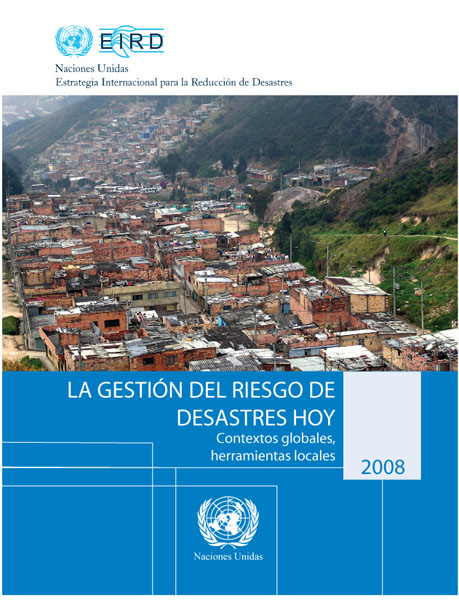 EIRD

Naciones Unidas
Estrategia Internacional para la Reducción de Desastres

LA GESTIÓN DEL RIESGO DE DESASTRES HOY
Contextos globales, herramientas locales

2008

Naciones Unidas